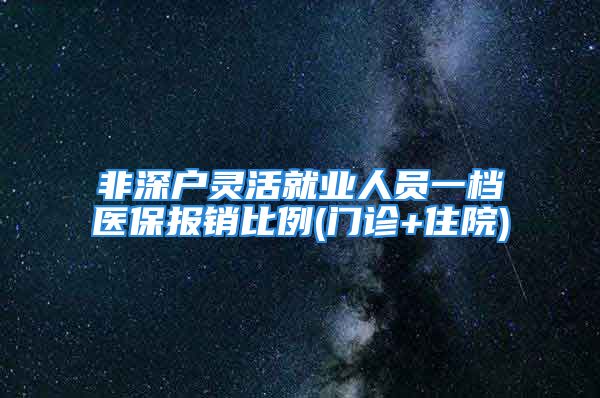 非深户灵活就业人员一档医保报销比例(门诊+住院)